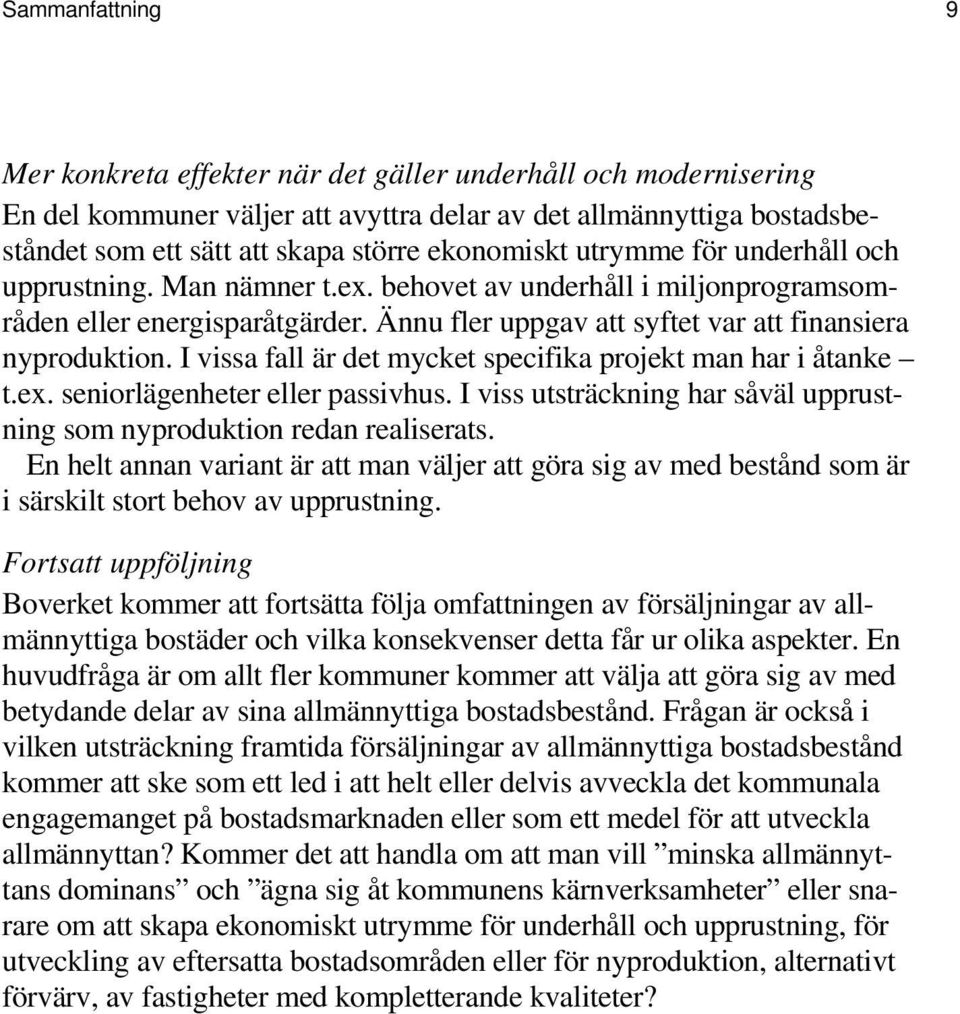 Sammanfattning 9

Mer konkreta effekter när det gäller underhåll och modernisering
En del kommuner väljer att avyttra delar av det allmännyttiga bostadsbeståndet som ett sätt att skapa större ekonomiskt utrymme för underhåll och upprustning. Man nämner t.ex. behovet av underhåll i miljonprogramsområden eller energisparåtgärder. Ännu fler uppgav att syftet var att finansiera nyproduktion. I vissa fall är det mycket specifika projekt man har i åtanke – t.ex. seniorlägenheter eller passivhus. I viss utsträckning har såväl upprustning som nyproduktion redan realiserats.

En helt annan variant är att man väljer att göra sig av med bestånd som är i särskilt stort behov av upprustning.

Fortsatt uppföljning
Boverket kommer att fortsätta följa omfattningen av försäljningar av allmännyttiga bostäder och vilka konsekvenser detta får ur olika aspekter. En huvudfråga är om allt fler kommuner kommer att välja att göra sig av med betydande delar av sina allmännyttiga bostadsbestånd. Frågan är också i vilken utsträckning framtida försäljningar av allmännyttiga bostadsbestånd kommer att ske som ett led i att helt eller delvis avveckla det kommunala engagemanget på bostadsmarknaden eller som ett medel för att utveckla allmännyttan? Kommer det att handla om att man vill ”minska allmännyttans dominans” och ”ägna sig åt kommunens kärnverksamheter” eller snarare om att skapa ekonomiskt utrymme för underhåll och upprustning, för utveckling av eftersatta bostadsområden eller för nyproduktion, alternativt förvärv, av fastigheter med kompletterande kvaliteter?